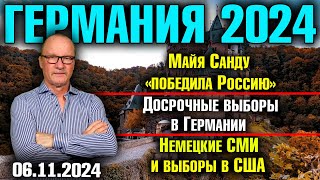 ГЕРМАНИЯ 2024

Майя Санду «победила Россию»

Досрочные выборы в Германии

Немецкие СМИ и выборы в США

06.11.2024